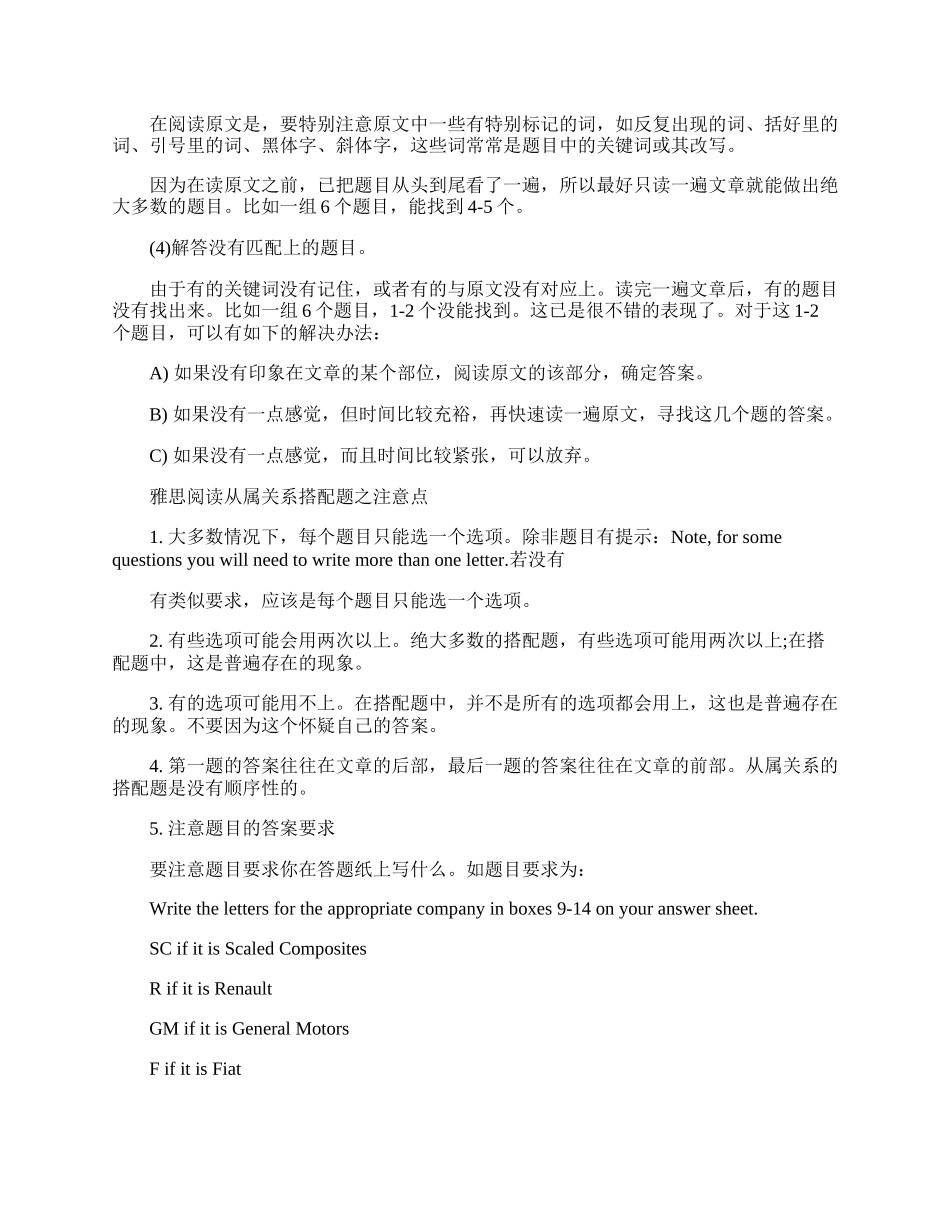 在阅读原文是，要特别注意原文中一些有特别标记的词，如反复出现的词、括好里的词、引号里的词、黑体字、斜体字，这些词常常是题目中的关键词或其改写。

因为在读原文之前，已把题目从头到尾看了一遍，所以最好只读一遍文章就能做出绝大多数的题目。比如一组 6 个题目，能找到 4-5 个。

(4)解答没有匹配上的题目。

由于有的关键词没有记住，或者有的与原文没有对应上。读完一遍文章后，有的题目没有找出来。比如一组 6 个题目，1-2 个没能找到。这已是很不错的表现了。对于这 1-2 个题目，可以有如下的解决办法：

A) 如果没有印象在文章的某个部位，阅读原文的该部分，确定答案。

B) 如果没有一点感觉，但时间比较充裕，再快速读一遍原文，寻找这几个题的答案。

C) 如果没有一点感觉，而且时间比较紧张，可以放弃。

雅思阅读从属关系搭配题之注意点

1. 大多数情况下，每个题目只能选一个选项。除非题目有提示：Note, for some questions you will need to write more than one letter.若没有

有类似要求，应该是每个题目只能选一个选项。

2. 有些选项可能会用两次以上。绝大多数的搭配题，有些选项可能用两次以上;在搭配题中，这是普遍存在的现象。

3. 有的选项可能用不上。在搭配题中，并不是所有的选项都会用上，这也是普遍存在的现象。不要因为这个怀疑自己的答案。

4. 第一题的答案往往在文章的后部，最后一题的答案往往在文章的前部。从属关系的搭配题是没有顺序性的。

5. 注意题目的答案要求

要注意题目要求你在答题纸上写什么。如题目要求为：

Write the letters for the appropriate company in boxes 9-14 on your answer sheet.

SC if it is Scaled Composites

R if it is Renault

GM if it is General Motors

F if it is Fiat